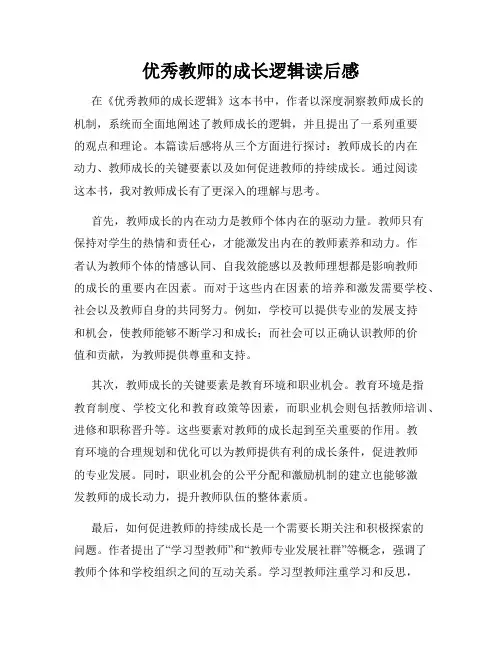 优秀教师的成长逻辑读后感

在《优秀教师的成长逻辑》这本书中，作者以深度洞察教师成长的机制，系统而全面地阐述了教师成长的逻辑，并且提出了一系列重要的观点和理论。本篇读后感将从三个方面进行探讨：教师成长的内在动力、教师成长的关键要素以及如何促进教师的持续成长。通过阅读这本书，我对教师成长有了更深入的理解与思考。

首先，教师成长的内在动力是教师个体内在的驱动力量。教师只有保持对学生的热情和责任心，才能激发出内在的教师素养和动力。作者认为教师个体的情感认同、自我效能感以及教师理想都是影响教师的成长的重要内在因素。而对于这些内在因素的培养和激发需要学校、社会以及教师自身的共同努力。例如，学校可以提供专业的发展支持和机会，使教师能够不断学习和成长；而社会可以正确认识教师的价值和贡献，为教师提供尊重和支持。

其次，教师成长的关键要素是教育环境和职业机会。教育环境是指教育制度、学校文化和教育政策等因素，而职业机会则包括教师培训、进修和职称晋升等。这些要素对教师的成长起到至关重要的作用。教育环境的合理规划和优化可以为教师提供有利的成长条件，促进教师的专业发展。同时，职业机会的公平分配和激励机制的建立也能够激发教师的成长动力，提升教师队伍的整体素质。

最后，如何促进教师的持续成长是一个需要长期关注和积极探索的问题。作者提出了“学习型教师”和“教师专业发展社群”等概念，强调了教师个体和学校组织之间的互动关系。学习型教师注重学习和反思，